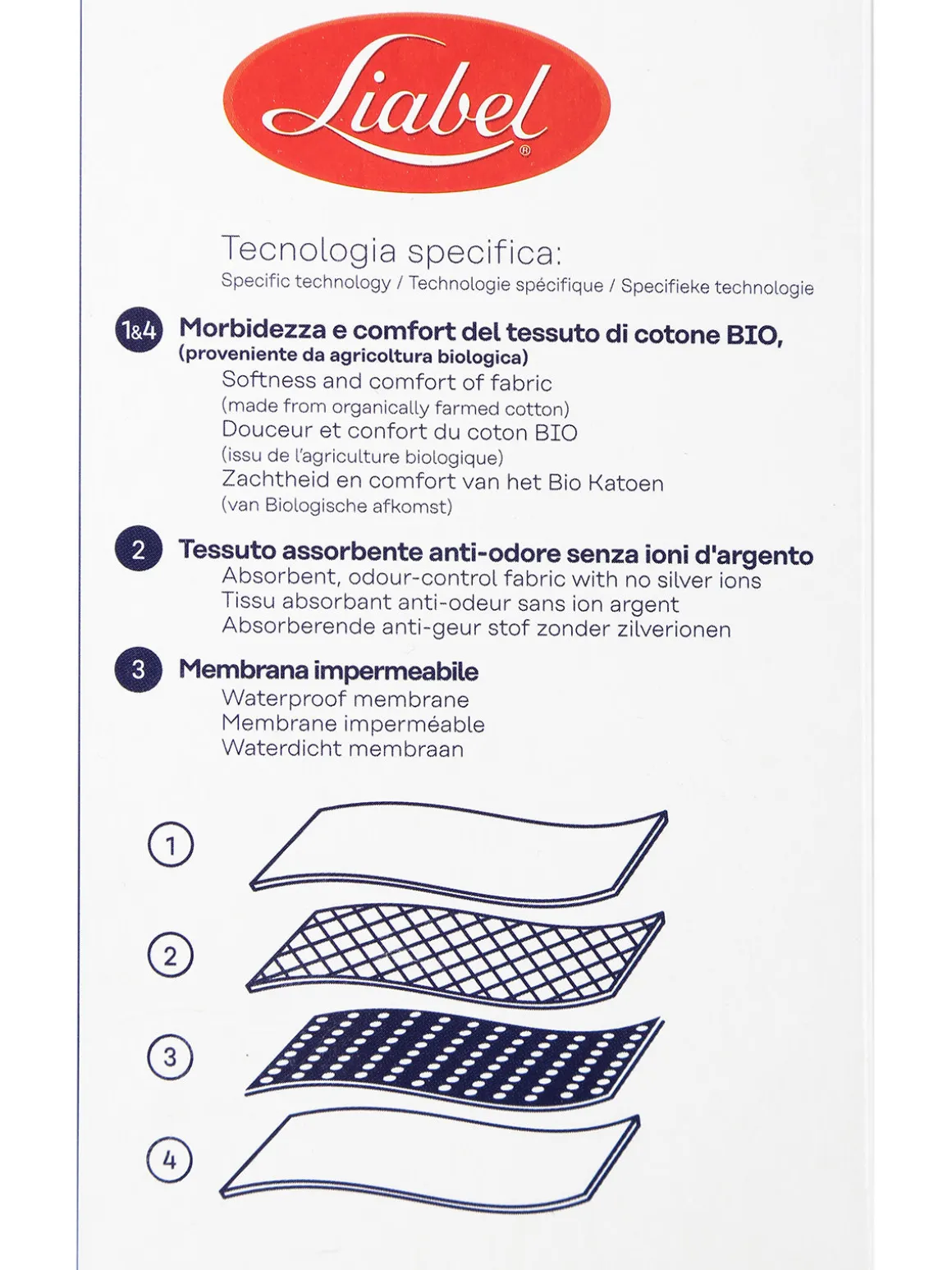 Liabel®

Tecnologia specifica:
Specific technology / Technologie spécifique / Specifieke technologie

1&4 Morbidezza e comfort del tessuto di cotone BIO, (proveniente da agricoltura biologica)
Softness and comfort of fabric
(made from organically farmed cotton)
Douceur et confort du coton BIO
(issu de l'agriculture biologique)
Zachtheid en comfort van het Bio Katoen
(van Biologische afkomst)

2 Tessuto assorbente anti-odore senza ioni d'argento
Absorbent, odour-control fabric with no silver ions
Tissu absorbant anti-odeur sans ion argent
Absorberende anti-geur stof zonder zilverionen

3 Membrana impermeabile
Waterproof membrane
Membrane imperméable
Waterdicht membraan

1
2
3
4